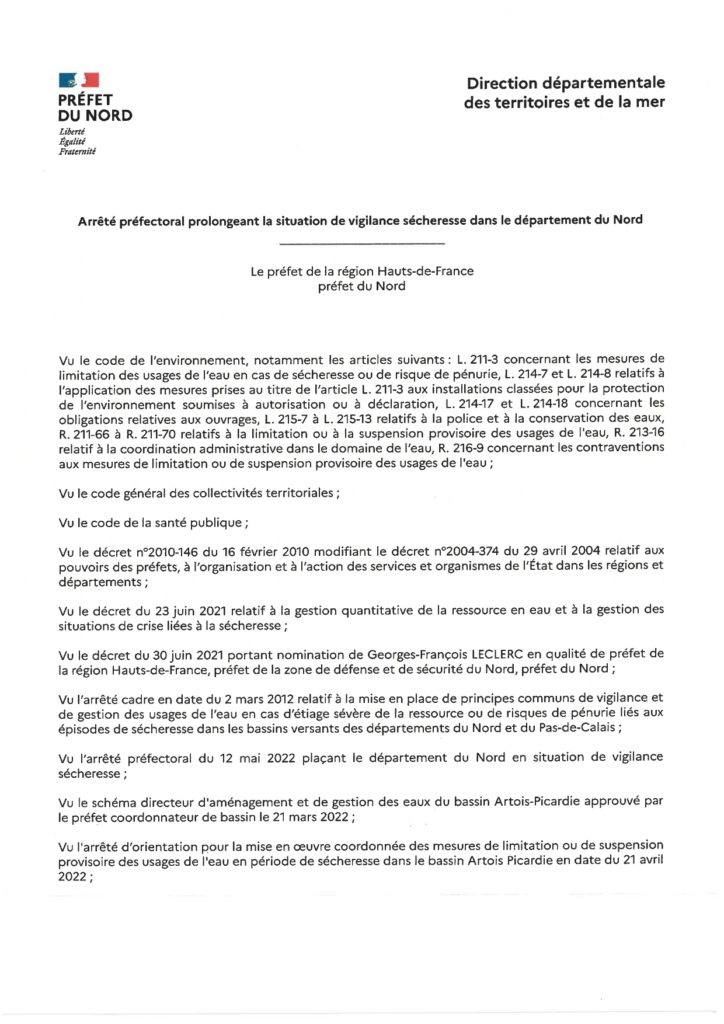 PRÉFET
DU NORD
Liberté
Égalité
Fraternité

Direction départementale
des territoires et de la mer

Arrêté préfectoral prolongeant la situation de vigilance sécheresse dans le département du Nord

Le préfet de la région Hauts-de-France
préfet du Nord

Vu le code de l'environnement, notamment les articles suivants : L. 211-3 concernant les mesures de limitation des usages de l'eau en cas de sécheresse ou de risque de pénurie, L. 214-7 et L. 214-8 relatifs à l'application des mesures prises au titre de l'article L. 211-3 aux installations classées pour la protection de l'environnement soumises à autorisation ou à déclaration, L. 214-17 et L. 214-18 concernant les obligations relatives aux ouvrages, L. 215-7 à L. 215-13 relatifs à la police et à la conservation des eaux, R. 211-66 à R. 211-70 relatifs à la limitation ou à la suspension provisoire des usages de l'eau, R. 213-16 relatif à la coordination administrative dans le domaine de l'eau, R. 216-9 concernant les contraventions aux mesures de limitation ou de suspension provisoire des usages de l'eau ;

Vu le code général des collectivités territoriales ;

Vu le code de la santé publique ;

Vu le décret n°2010-146 du 16 février 2010 modifiant le décret n°2004-374 du 29 avril 2004 relatif aux pouvoirs des préfets, à l'organisation et à l'action des services et organismes de l'État dans les régions et départements ;

Vu le décret du 23 juin 2021 relatif à la gestion quantitative de la ressource en eau et à la gestion des situations de crise liées à la sécheresse ;

Vu le décret du 30 juin 2021 portant nomination de Georges-François LECLERC en qualité de préfet de la région Hauts-de-France, préfet de la zone de défense et de sécurité du Nord, préfet du Nord ;

Vu l'arrêté cadre en date du 2 mars 2012 relatif à la mise en place de principes communs de vigilance et de gestion des usages de l'eau en cas d'étiage sévère de la ressource ou de risques de pénurie liés aux épisodes de sécheresse dans les bassins versants des départements du Nord et du Pas-de-Calais ;

Vu l'arrêté préfectoral du 12 mai 2022 plaçant le département du Nord en situation de vigilance sécheresse ;

Vu le schéma directeur d'aménagement et de gestion des eaux du bassin Artois-Picardie approuvé par le préfet coordonnateur de bassin le 21 mars 2022 ;

Vu l'arrêté d'orientation pour la mise en œuvre coordonnée des mesures de limitation ou de suspension provisoire des usages de l'eau en période de sécheresse dans le bassin Artois Picardie en date du 21 avril 2022 ;